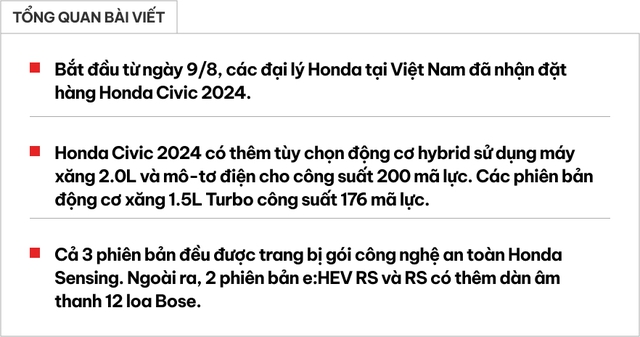 TỔNG QUAN BÀI VIẾT

Bắt đầu từ ngày 9/8, các đại lý Honda tại Việt Nam đã nhận đặt hàng Honda Civic 2024.

Honda Civic 2024 có thêm tùy chọn động cơ hybrid sử dụng máy xăng 2.0L và mô-tơ điện cho công suất 200 mã lực. Các phiên bản động cơ xăng 1.5L Turbo công suất 176 mã lực.

Cả 3 phiên bản đều được trang bị gói công nghệ an toàn Honda Sensing. Ngoài ra, 2 phiên bản e:HEV RS và RS có thêm dàn âm thanh 12 loa Bose.